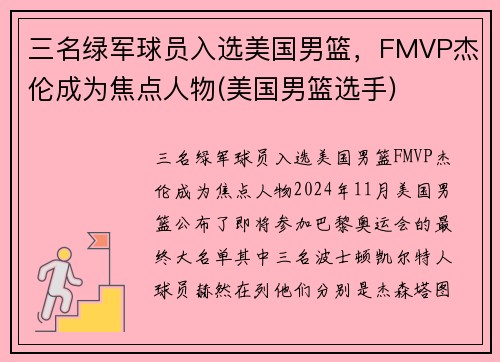 三名绿军球员入选美国男篮，FMVP杰伦成为焦点人物(美国男篮选手)

三名绿军球员入选美国男篮FMVP杰伦成为焦点人物2024年11月美国男篮公布了即将参加巴黎奥运会的最终大名单其中三名波士顿凯尔特人球员赫然在列他们分别是杰森塔图